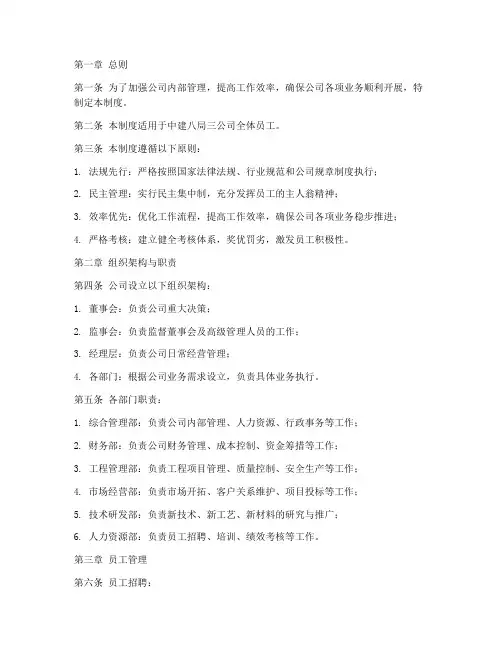 第一章 总则

第一条 为了加强公司内部管理，提高工作效率，确保公司各项业务顺利开展，特制定本制度。

第二条 本制度适用于中建八局三公司全体员工。

第三条 本制度遵循以下原则：

1. 法规先行：严格按照国家法律法规、行业规范和公司规章制度执行；

2. 民主管理：实行民主集中制，充分发挥员工的主人翁精神；

3. 效率优先：优化工作流程，提高工作效率，确保公司各项业务稳步推进；

4. 严格考核：建立健全考核体系，奖优罚劣，激发员工积极性。

第二章 组织架构与职责

第四条 公司设立以下组织架构：

1. 董事会：负责公司重大决策；

2. 监事会：负责监督董事会及高级管理人员的工作；

3. 经理层：负责公司日常经营管理；

4. 各部门：根据公司业务需求设立，负责具体业务执行。

第五条 各部门职责：

1. 综合管理部：负责公司内部管理、人力资源、行政事务等工作；

2. 财务部：负责公司财务管理、成本控制、资金筹措等工作；

3. 工程管理部：负责工程项目管理、质量控制、安全生产等工作；

4. 市场经营部：负责市场开拓、客户关系维护、项目投标等工作；

5. 技术研发部：负责新技术、新工艺、新材料的研究与推广；

6. 人力资源部：负责员工招聘、培训、绩效考核等工作。

第三章 员工管理

第六条 员工招聘：